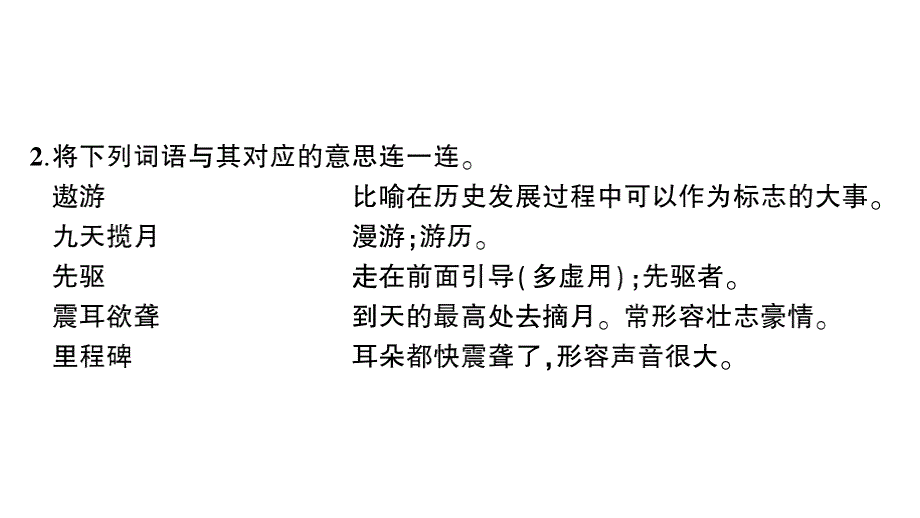 2.将下列词语与其对应的意思连一连。

遨游

九天揽月

先驱

震耳欲聋

里程碑

比喻在历史发展过程中可以作为标志的大事。

漫游;游历。

走在前面引导(多虚用);先驱者。

到天的最高处去摘月。常形容壮志豪情。

耳朵都快震聋了,形容声音很大。